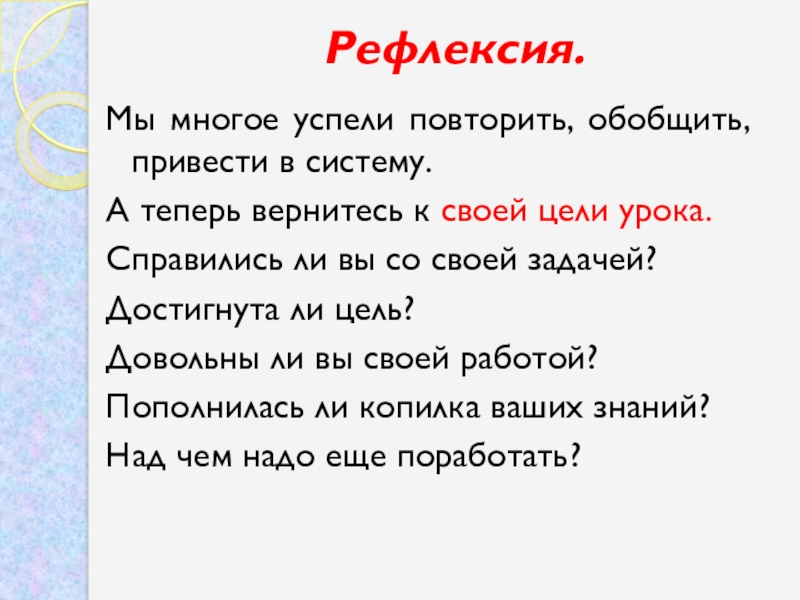 Рефлексия.

Мы многое успели повторить, обобщить, привести в систему.

А теперь вернитесь к своей цели урока.

Справились ли вы со своей задачей?

Достигнута ли цель?

Довольны ли вы своей работой?

Пополнилась ли копилка ваших знаний?

Над чем надо еще поработать?